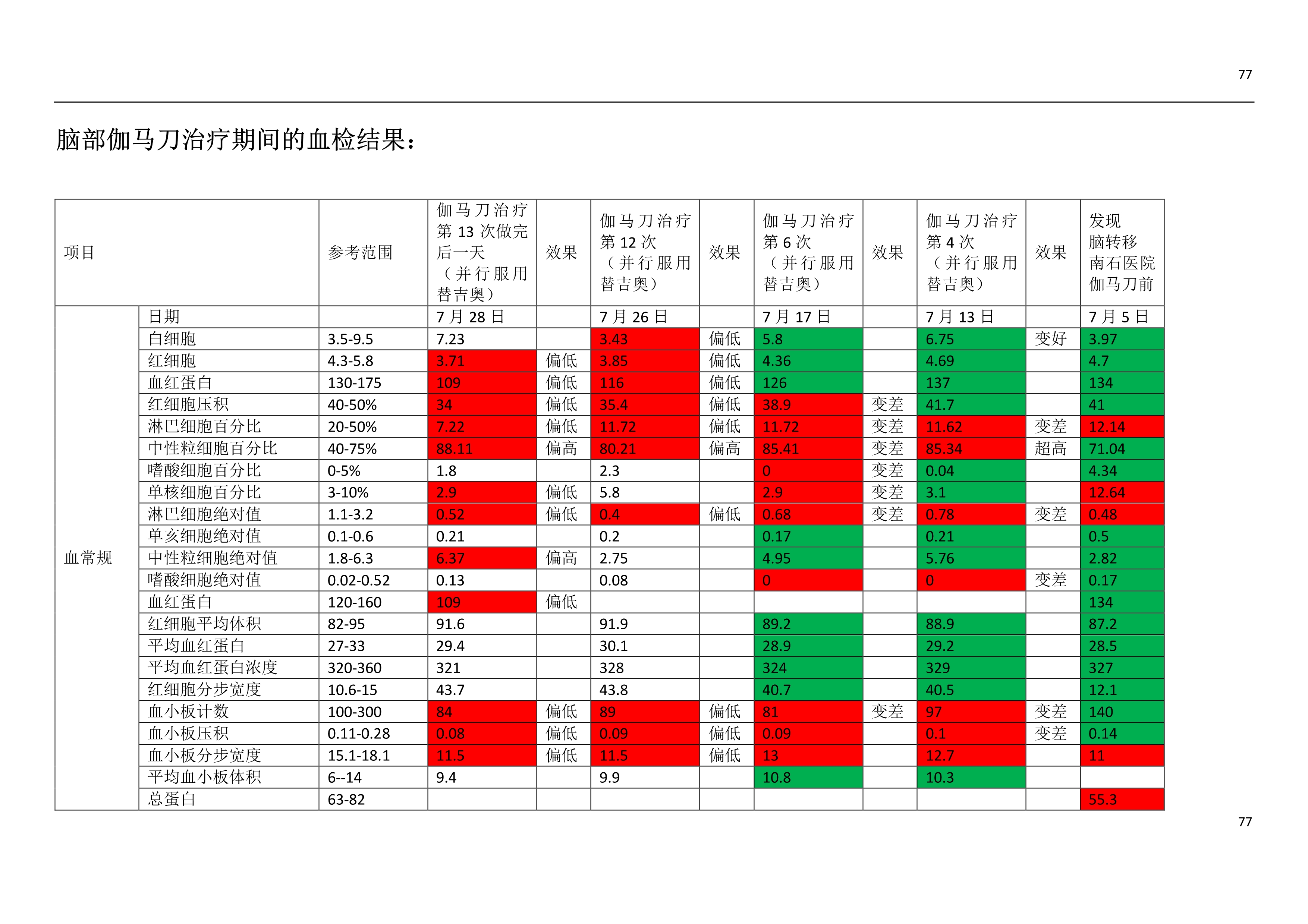 77

脑部伽马刀治疗期间的血检结果：

| 项目 | | 参考范围 | 伽马刀治疗第 13 次做完后一天（并行服用替吉奥） | 效果 | 伽马刀治疗第 12 次（并行服用替吉奥） | 效果 | 伽马刀治疗第 6 次（并行服用替吉奥） | 效果 | 伽马刀治疗第 4 次（并行服用替吉奥） | 效果 | 发现脑转移南石医院伽马刀前 |
|---|---|---|---|---|---|---|---|---|---|---|---|
| 血常规 | 日期 | | 7 月 28 日 | | 7 月 26 日 | | 7 月 17 日 | | 7 月 13 日 | | 7 月 5 日 |
| | 白细胞 | 3.5-9.5 | 7.23 | | 3.43 | 偏低 | 5.8 | | 6.75 | 变好 | 3.97 |
| | 红细胞 | 4.3-5.8 | 3.71 | 偏低 | 3.85 | 偏低 | 4.36 | | 4.69 | | 4.7 |
| | 血红蛋白 | 130-175 | 109 | 偏低 | 116 | 偏低 | 126 | | 137 | | 134 |
| | 红细胞压积 | 40-50% | 34 | 偏低 | 35.4 | 偏低 | 38.9 | 变差 | 41.7 | | 41 |
| | 淋巴细胞百分比 | 20-50% | 7.22 | 偏低 | 11.72 | 偏低 | 11.72 | 变差 | 11.62 | 变差 | 12.14 |
| | 中性粒细胞百分比 | 40-75% | 88.11 | 偏高 | 80.21 | 偏高 | 85.41 | 变差 | 85.34 | 超高 | 71.04 |
| | 嗜酸细胞百分比 | 0-5% | 1.8 | | 2.3 | | 0 | 变差 | 0.04 | | 4.34 |
| | 单核细胞百分比 | 3-10% | 2.9 | 偏低 | 5.8 | | 2.9 | 变差 | 3.1 | | 12.64 |
| | 淋巴细胞绝对值 | 1.1-3.2 | 0.52 | 偏低 | 0.4 | 偏低 | 0.68 | 变差 | 0.78 | 变差 | 0.48 |
| | 单亥细胞绝对值 | 0.1-0.6 | 0.21 | | 0.2 | | 0.17 | | 0.21 | | 0.5 |
| | 中性粒细胞绝对值 | 1.8-6.3 | 6.37 | 偏高 | 2.75 | | 4.95 | | 5.76 | | 2.82 |
| | 嗜酸细胞绝对值 | 0.02-0.52 | 0.13 | | 0.08 | | 0 | | 0 | 变差 | 0.17 |
| | 血红蛋白 | 120-160 | 109 | 偏低 | | | | | | | 134 |
| | 红细胞平均体积 | 82-95 | 91.6 | | 91.9 | | 89.2 | | 88.9 | | 87.2 |
| | 平均血红蛋白 | 27-33 | 29.4 | | 30.1 | | 28.9 | | 29.2 | | 28.5 |
| | 平均血红蛋白浓度 | 320-360 | 321 | | 328 | | 324 | | 329 | | 327 |
| | 红细胞分步宽度 | 10.6-15 | 43.7 | | 43.8 | | 40.7 | | 40.5 | | 12.1 |
| | 血小板计数 | 100-300 | 84 | 偏低 | 89 | 偏低 | 81 | 变差 | 97 | 变差 | 140 |
| | 血小板压积 | 0.11-0.28 | 0.08 | 偏低 | 0.09 | 偏低 | 0.09 | | 0.1 | 变差 | 0.14 |
| | 血小板分步宽度 | 15.1-18.1 | 11.5 | 偏低 | 11.5 | 偏低 | 13 | | 12.7 | | 11 |
| | 平均血小板体积 | 6--14 | 9.4 | | 9.9 | | 10.8 | | 10.3 | | |
| | 总蛋白 | 63-82 | | | | | | | | | 55.3 |

77